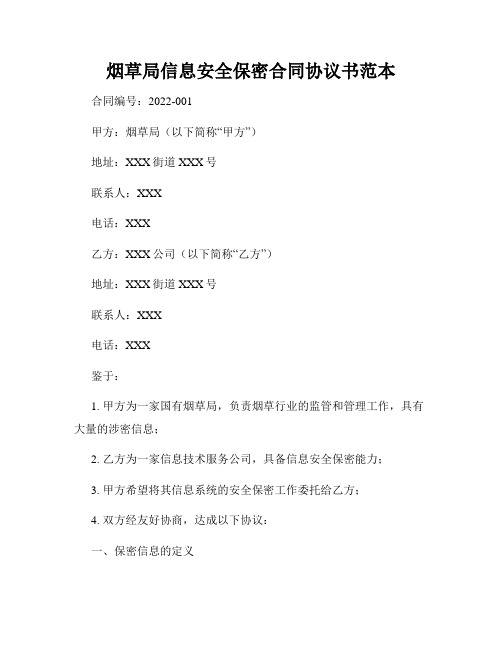 烟草局信息安全保密合同协议书范本

合同编号：2022-001

甲方：烟草局（以下简称“甲方”）

地址：XXX 街道 XXX 号

联系人：XXX

电话：XXX

乙方：XXX 公司（以下简称“乙方”）

地址：XXX 街道 XXX 号

联系人：XXX

电话：XXX

鉴于：

1. 甲方为一家国有烟草局，负责烟草行业的监管和管理工作，具有大量的涉密信息；

2. 乙方为一家信息技术服务公司，具备信息安全保密能力；

3. 甲方希望将其信息系统的安全保密工作委托给乙方；

4. 双方经友好协商，达成以下协议：

一、保密信息的定义